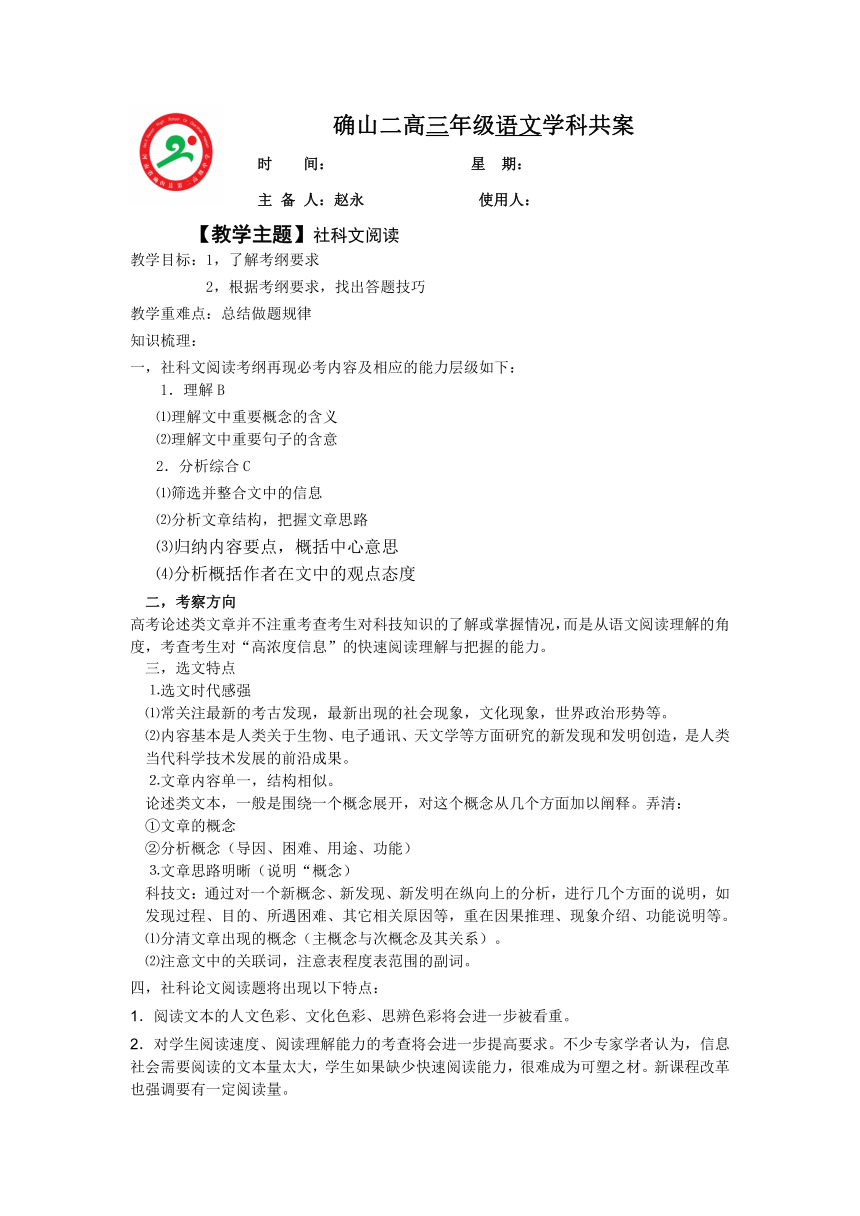 确山二高三年级语文学科共案

时　间：　　　　　　　　星　期：

主 备 人：赵永　　　　　　使用人：

【教学主题】社科文阅读

教学目标：1，了解考纲要求

2，根据考纲要求，找出答题技巧

教学重难点：总结做题规律

知识梳理：

一，社科文阅读考纲再现必考内容及相应的能力层级如下：

1．理解 B

⑴理解文中重要概念的含义

⑵理解文中重要句子的含意

2．分析综合 C

⑴筛选并整合文中的信息

⑵分析文章结构，把握文章思路

⑶归纳内容要点，概括中心意思

⑷分析概括作者在文中的观点态度

二，考察方向

高考论述类文章并不注重考查考生对科技知识的了解或掌握情况，而是从语文阅读理解的角度，考查考生对“高浓度信息”的快速阅读理解与把握的能力。

三，选文特点

1.选文时代感强

⑴常关注最新的考古发现，最新出现的社会现象，文化现象，世界政治形势等。

⑵内容基本是人类关于生物、电子通讯、天文学等方面研究的新发现和发明创造，是人类当代科学技术发展的前沿成果。

2.文章内容单一，结构相似。

论述类文本，一般是围绕一个概念展开，对这个概念从几个方面加以阐释。弄清：

①文章的概念

②分析概念（导因、困难、用途、功能）

3.文章思路明晰（说明“概念）

科技文：通过对一个新概念、新发现、新发明在纵向上的分析，进行几个方面的说明，如发现过程、目的、所遇困难、其它相关原因等，重在因果推理、现象介绍、功能说明等。

⑴分清文章出现的概念（主概念与次概念及其关系）。

⑵注意文中的关联词，注意表程度表范围的副词。

四，社科论文阅读题将出现以下特点：

1．阅读文本的人文色彩、文化色彩、思辨色彩将会进一步被看重。

2．对学生阅读速度、阅读理解能力的考查将会进一步提高要求。不少专家学者认为，信息社会需要阅读的文本量太大，学生如果缺少快速阅读能力，很难成为可塑之材。新课程改革也强调要有一定阅读量。